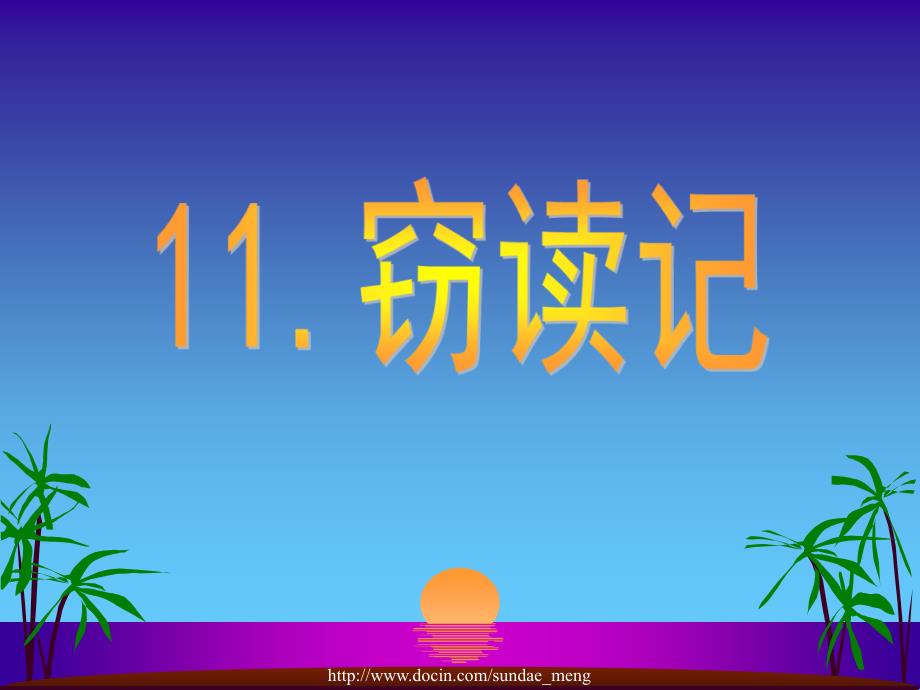 11. 窃读记

http://www.docin.com/sundae_meng